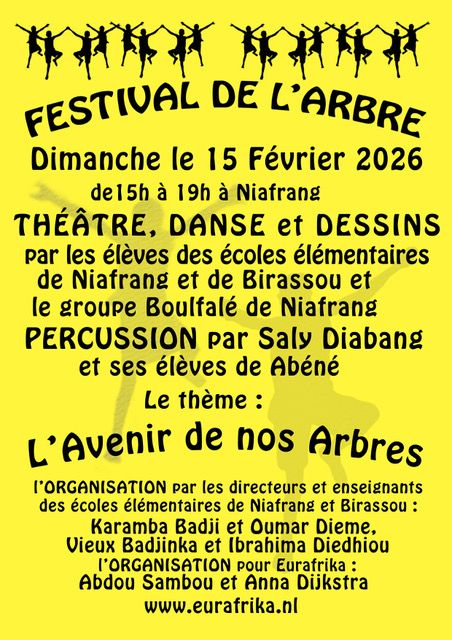 FESTIVAL DE L'ARBRE

Dimanche le 15 Février 2026

de15h à 19h à Niafrang

THÉÂTRE, DANSE et DESSINS

par les élèves des écoles élémentaires de Niafrang et de Birassou et le groupe Boulfalé de Niafrang

PERCUSSION par Saly Diabang et ses élèves de Abéné

Le thème :

L'Avenir de nos Arbres

l'ORGANISATION par les directeurs et enseignants des écoles élémentaires de Niafrang et Birassou :

Karamba Badji et Oumar Dieme, Vieux Badjinka et Ibrahima Diedhiou

l'ORGANISATION pour Eurafrika :

Abdou Sambou et Anna Dijkstra

www.eurafrika.nl